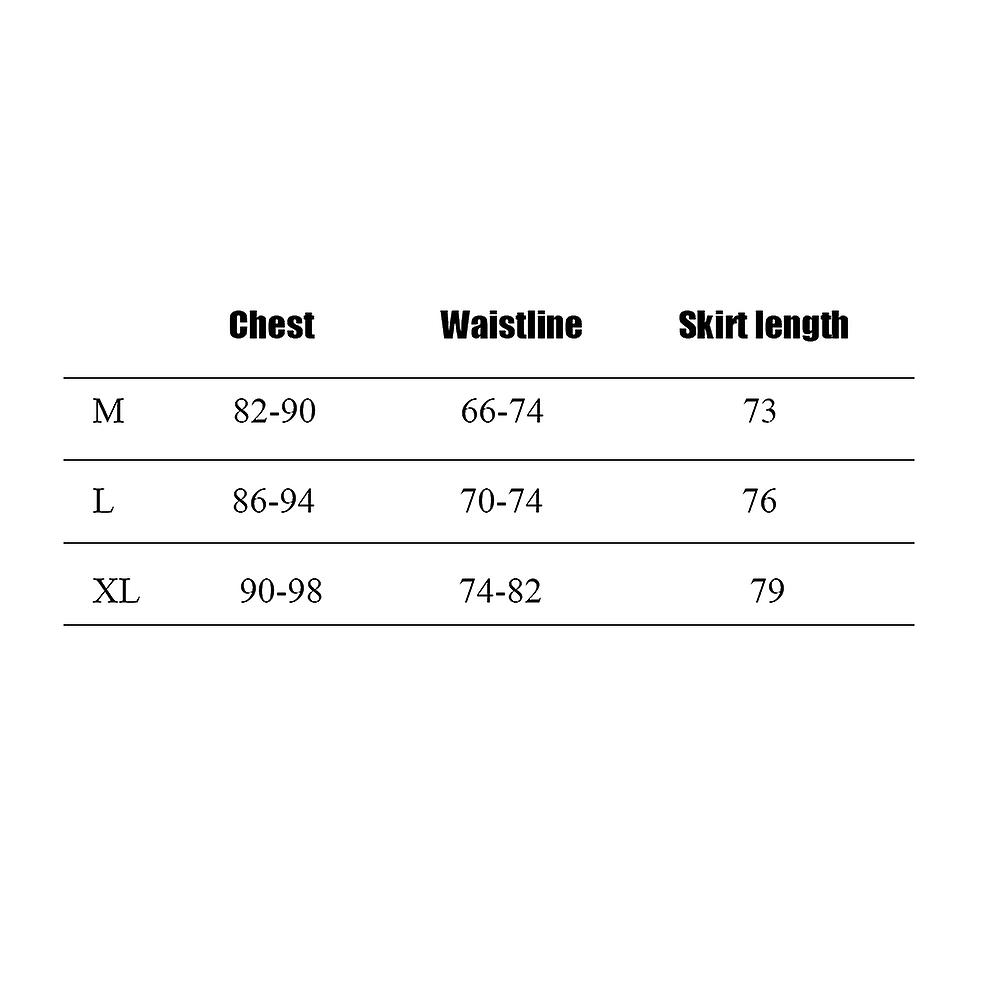 |  | Chest | Waistline | Skirt length |
|---|---|---|---|
| M | 82-90 | 66-74 | 73 |
| L | 86-94 | 70-74 | 76 |
| XL | 90-98 | 74-82 | 79 |